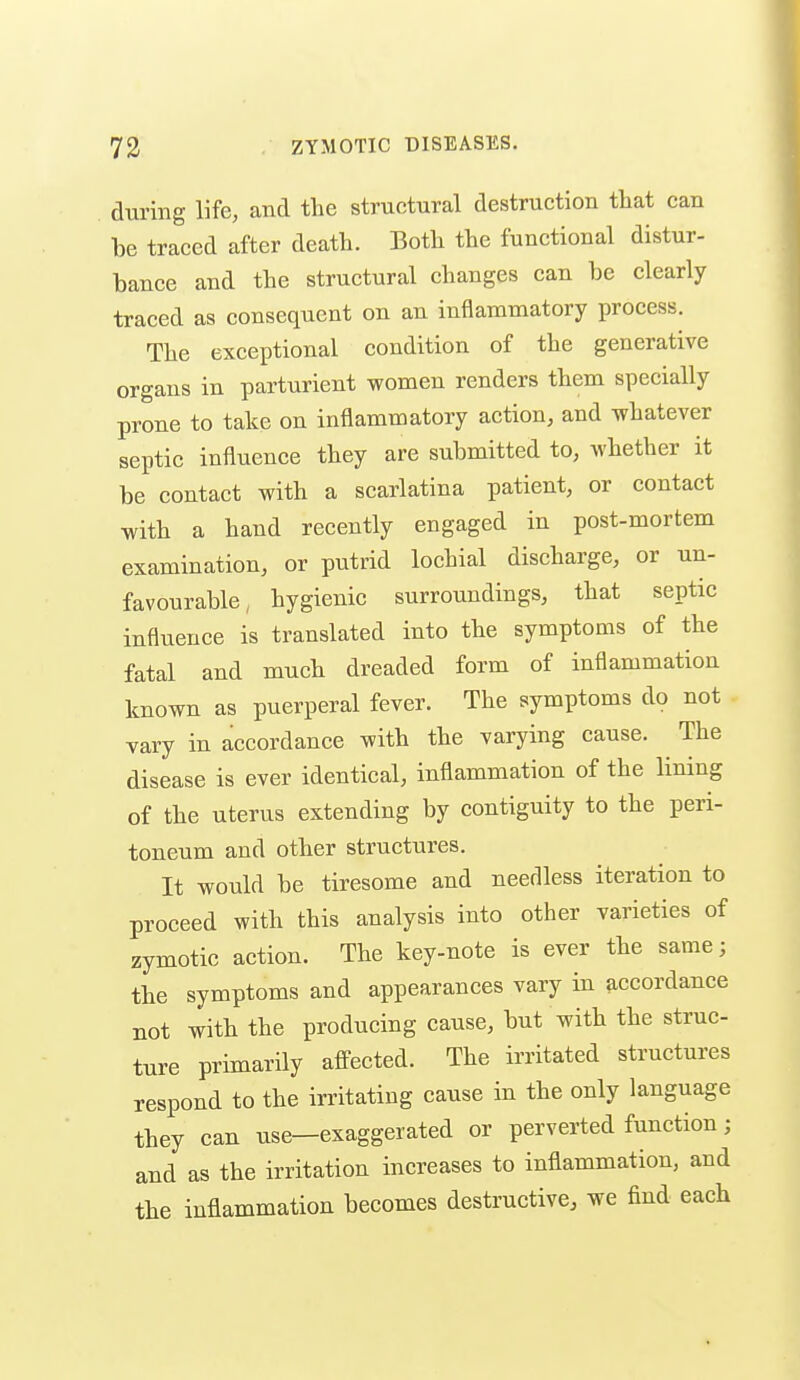 72 ZYMOTIC DISEASES.

during life, and the structural destruction that can be traced after death. Both the functional disturbance and the structural changes can be clearly traced as consequent on an inflammatory process.

The exceptional condition of the generative organs in parturient women renders them specially prone to take on inflammatory action, and whatever septic influence they are submitted to, whether it be contact with a scarlatina patient, or contact with a hand recently engaged in post-mortem examination, or putrid lochial discharge, or unfavourable, hygienic surroundings, that septic influence is translated into the symptoms of the fatal and much dreaded form of inflammation known as puerperal fever. The symptoms do not vary in accordance with the varying cause. The disease is ever identical, inflammation of the lining of the uterus extending by contiguity to the peritoneum and other structures.

It would be tiresome and needless iteration to proceed with this analysis into other varieties of zymotic action. The key-note is ever the same; the symptoms and appearances vary in accordance not with the producing cause, but with the structure primarily affected. The irritated structures respond to the irritating cause in the only language they can use—exaggerated or perverted function; and as the irritation increases to inflammation, and the inflammation becomes destructive, we find each